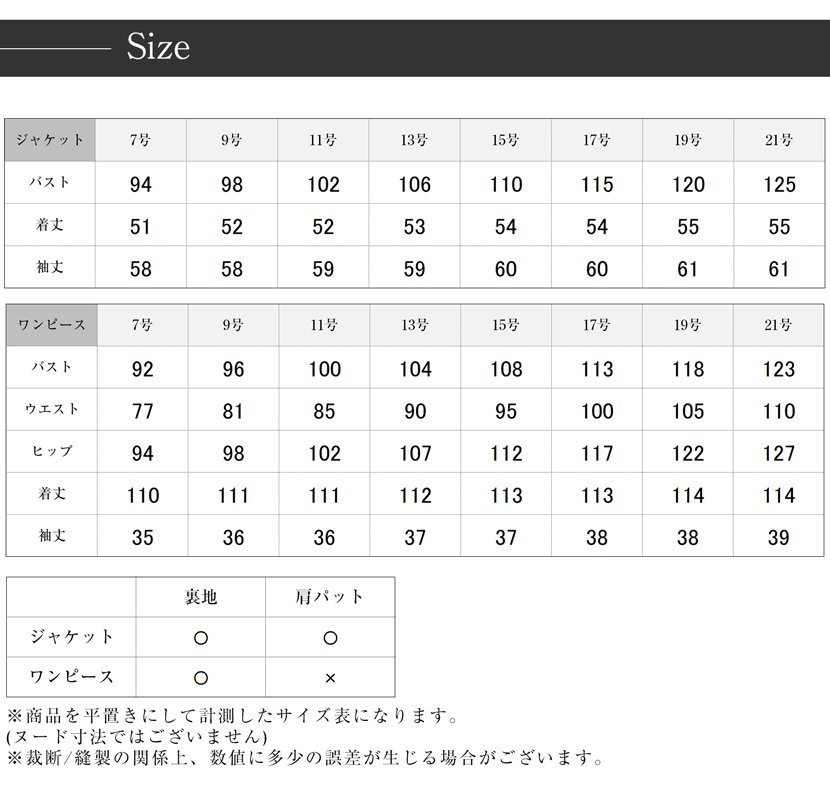 Size

| ジャケット | 7号 | 9号 | 11号 | 13号 | 15号 | 17号 | 19号 | 21号 |
|---|---|---|---|---|---|---|---|---|
| バスト | 94 | 98 | 102 | 106 | 110 | 115 | 120 | 125 |
| 着丈 | 51 | 52 | 52 | 53 | 54 | 54 | 55 | 55 |
| 袖丈 | 58 | 58 | 59 | 59 | 60 | 60 | 61 | 61 |

| ワンピース | 7号 | 9号 | 11号 | 13号 | 15号 | 17号 | 19号 | 21号 |
|---|---|---|---|---|---|---|---|---|
| バスト | 92 | 96 | 100 | 104 | 108 | 113 | 118 | 123 |
| ウエスト | 77 | 81 | 85 | 90 | 95 | 100 | 105 | 110 |
| ヒップ | 94 | 98 | 102 | 107 | 112 | 117 | 122 | 127 |
| 着丈 | 110 | 111 | 111 | 112 | 113 | 113 | 114 | 114 |
| 袖丈 | 35 | 36 | 36 | 37 | 37 | 38 | 38 | 39 |

| | 裏地 | 肩パット |
|---|---|---|
| ジャケット | ○ | ○ |
| ワンピース | ○ | × |

※商品を平置きにして計測したサイズ表になります。
(ヌード寸法ではございません)
※裁断/縫製の関係上、数値に多少の誤差が生じる場合がございます。